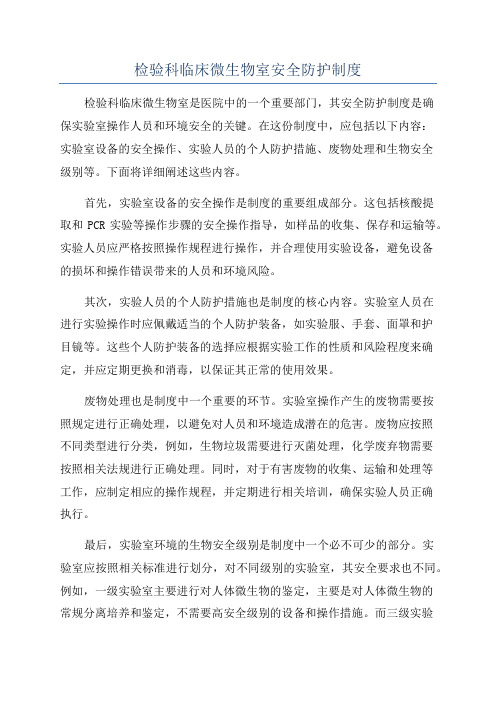 检验科临床微生物室安全防护制度

检验科临床微生物室是医院中的一个重要部门，其安全防护制度是确保实验室操作人员和环境安全的关键。在这份制度中，应包括以下内容：实验室设备的安全操作、实验人员的个人防护措施、废物处理和生物安全级别等。下面将详细阐述这些内容。

首先，实验室设备的安全操作是制度的重要组成部分。这包括核酸提取和 PCR 实验等操作步骤的安全操作指导，如样品的收集、保存和运输等。实验人员应严格按照操作规程进行操作，并合理使用实验设备，避免设备的损坏和操作错误带来的人员和环境风险。

其次，实验人员的个人防护措施也是制度的核心内容。实验室人员在进行实验操作时应佩戴适当的个人防护装备，如实验服、手套、面罩和护目镜等。这些个人防护装备的选择应根据实验工作的性质和风险程度来确定，并应定期更换和消毒，以保证其正常的使用效果。

废物处理也是制度中一个重要的环节。实验室操作产生的废物需要按照规定进行正确处理，以避免对人员和环境造成潜在的危害。废物应按照不同类型进行分类，例如，生物垃圾需要进行灭菌处理，化学废弃物需要按照相关法规进行正确处理。同时，对于有害废物的收集、运输和处理等工作，应制定相应的操作规程，并定期进行相关培训，确保实验人员正确执行。

最后，实验室环境的生物安全级别是制度中一个必不可少的部分。实验室应按照相关标准进行划分，对不同级别的实验室，其安全要求也不同。例如，一级实验室主要进行对人体微生物的鉴定，主要是对人体微生物的常规分离培养和鉴定，不需要高安全级别的设备和操作措施。而三级实验